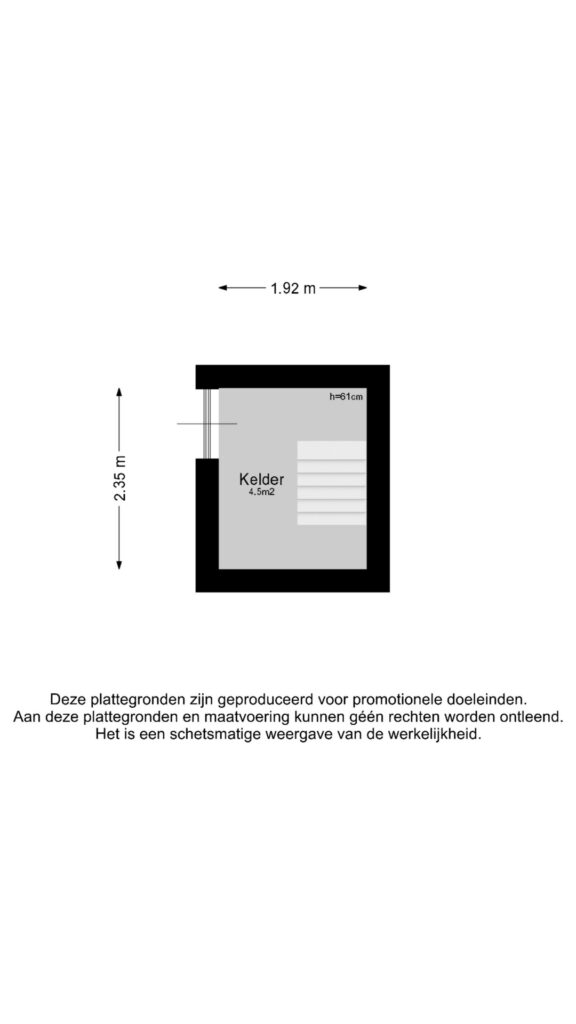 1.92 m

2.35 m

h=61cm

Kelder
4.5m2

Deze plattegronden zijn geproduceerd voor promotionele doeleinden.
Aan deze plattegronden en maatvoering kunnen géén rechten worden ontleend.
Het is een schetsmatige weergave van de werkelijkheid.